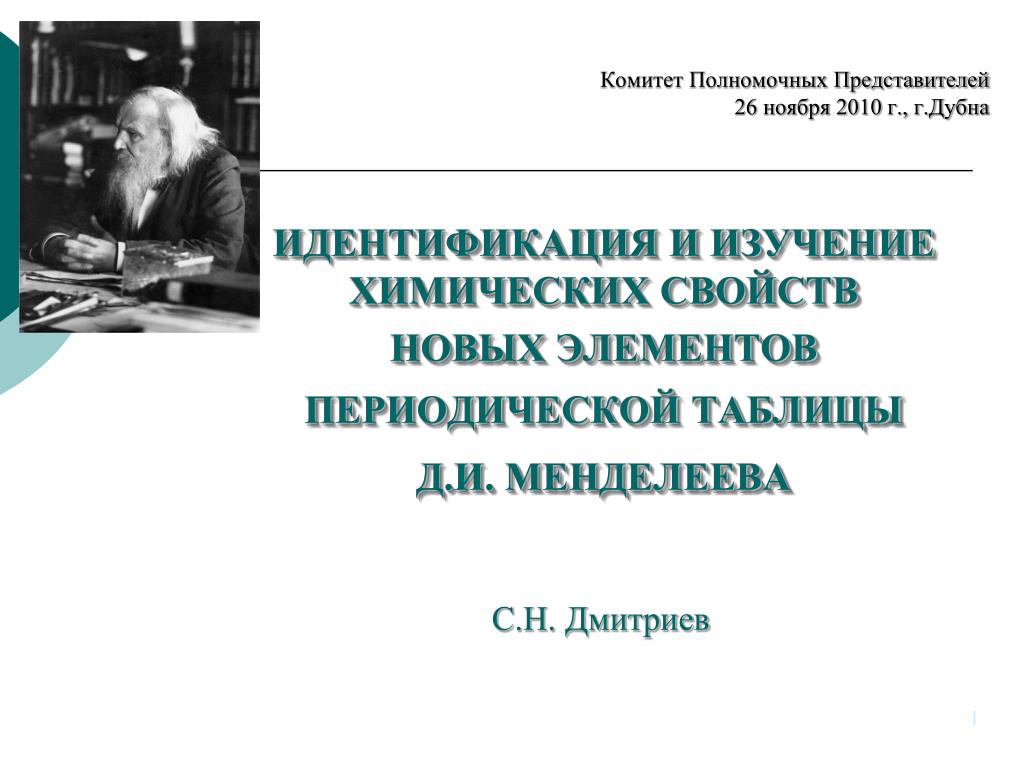 Комитет Полномочных Представителей
26 ноября 2010 г., г.Дубна

ИДЕНТИФИКАЦИЯ И ИЗУЧЕНИЕ ХИМИЧЕСКИХ СВОЙСТВ НОВЫХ ЭЛЕМЕНТОВ ПЕРИОДИЧЕСКОЙ ТАБЛИЦЫ Д.И. МЕНДЕЛЕЕВА

С.Н. Дмитриев

1